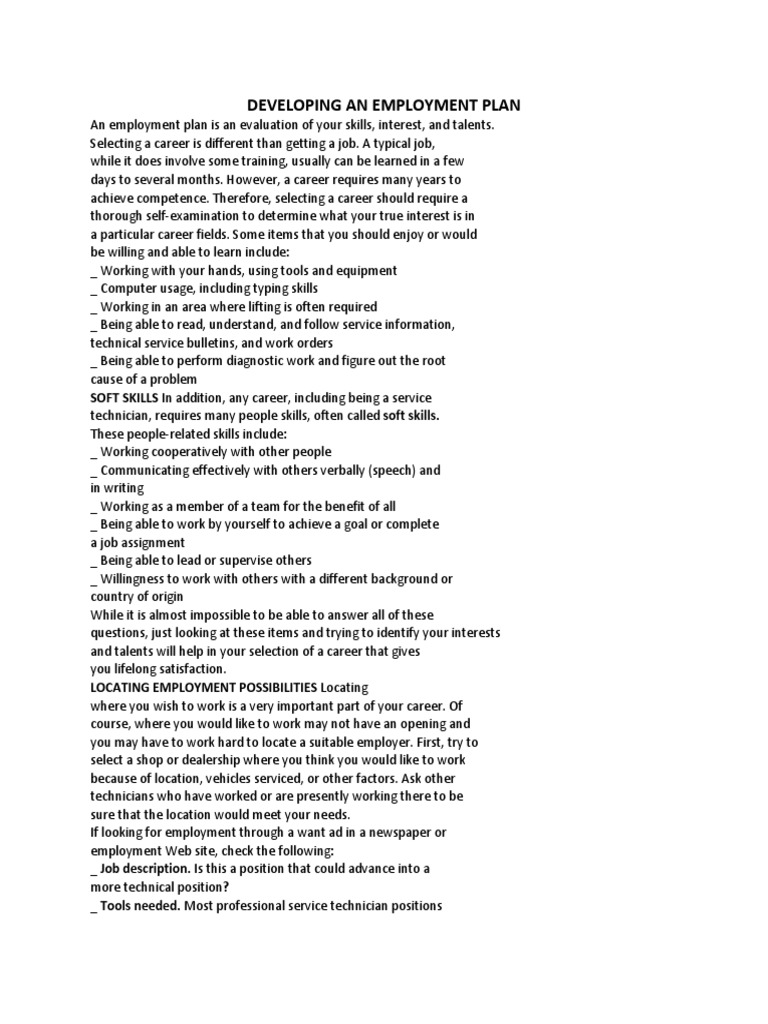 DEVELOPING AN EMPLOYMENT PLAN

An employment plan is an evaluation of your skills, interest, and talents. Selecting a career is different than getting a job. A typical job, while it does involve some training, usually can be learned in a few days to several months. However, a career requires many years to achieve competence. Therefore, selecting a career should require a thorough self-examination to determine what your true interest is in a particular career fields. Some items that you should enjoy or would be willing and able to learn include:
_ Working with your hands, using tools and equipment
_ Computer usage, including typing skills
_ Working in an area where lifting is often required
_ Being able to read, understand, and follow service information, technical service bulletins, and work orders
_ Being able to perform diagnostic work and figure out the root cause of a problem
SOFT SKILLS In addition, any career, including being a service technician, requires many people skills, often called soft skills. These people-related skills include:
_ Working cooperatively with other people
_ Communicating effectively with others verbally (speech) and in writing
_ Working as a member of a team for the benefit of all
_ Being able to work by yourself to achieve a goal or complete a job assignment
_ Being able to lead or supervise others
_ Willingness to work with others with a different background or country of origin
While it is almost impossible to be able to answer all of these questions, just looking at these items and trying to identify your interests and talents will help in your selection of a career that gives you lifelong satisfaction.
LOCATING EMPLOYMENT POSSIBILITIES Locating where you wish to work is a very important part of your career. Of course, where you would like to work may not have an opening and you may have to work hard to locate a suitable employer. First, try to select a shop or dealership where you think you would like to work because of location, vehicles serviced, or other factors. Ask other technicians who have worked or are presently working there to be sure that the location would meet your needs.
If looking for employment through a want ad in a newspaper or employment Web site, check the following:
_ Job description. Is this a position that could advance into a more technical position?
_ Tools needed. Most professional service technician positions